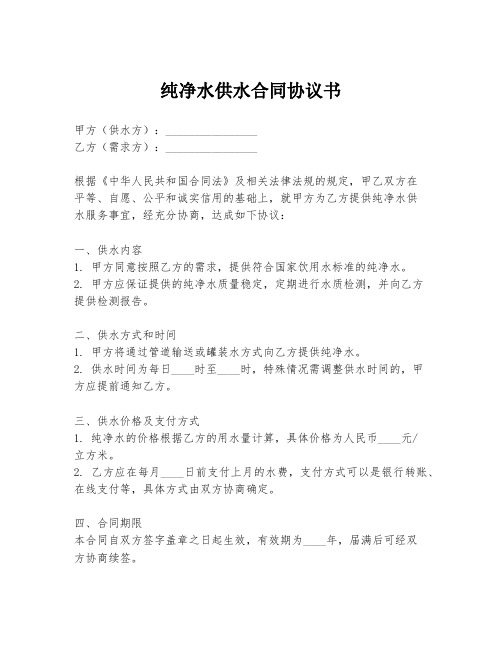 纯净水供水合同协议书

甲方（供水方）：________________
乙方（需求方）：________________

根据《中华人民共和国合同法》及相关法律法规的规定，甲乙双方在平等、自愿、公平和诚实信用的基础上，就甲方为乙方提供纯净水供水服务事宜，经充分协商，达成如下协议：

一、供水内容
1. 甲方同意按照乙方的需求，提供符合国家饮用水标准的纯净水。
2. 甲方应保证提供的纯净水质量稳定，定期进行水质检测，并向乙方提供检测报告。

二、供水方式和时间
1. 甲方将通过管道输送或罐装水方式向乙方提供纯净水。
2. 供水时间为每日____时至____时，特殊情况需调整供水时间的，甲方应提前通知乙方。

三、供水价格及支付方式
1. 纯净水的价格根据乙方的用水量计算，具体价格为人民币____元/立方米。
2. 乙方应在每月____日前支付上月的水费，支付方式可以是银行转账、在线支付等，具体方式由双方协商确定。

四、合同期限
本合同自双方签字盖章之日起生效，有效期为____年，届满后可经双方协商续签。